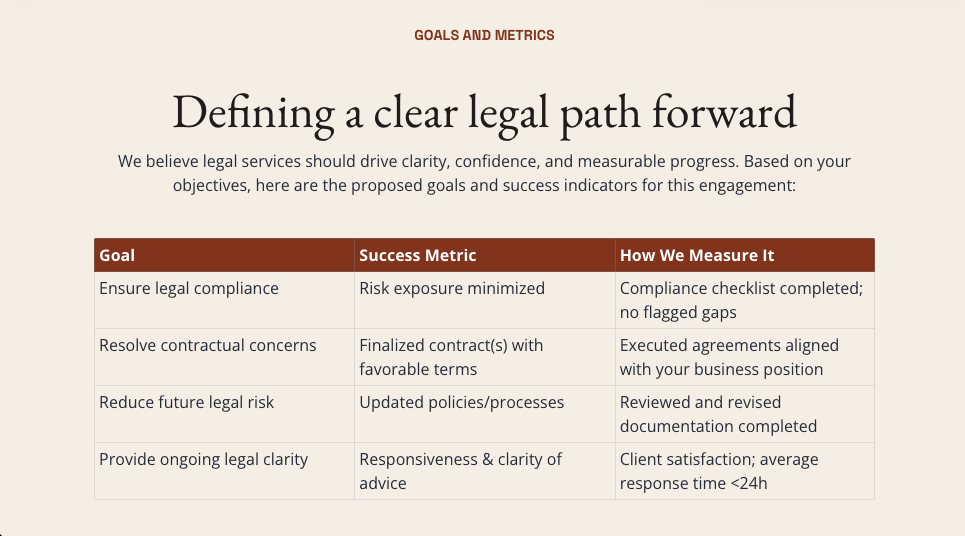 GOALS AND METRICS

Defining a clear legal path forward

We believe legal services should drive clarity, confidence, and measurable progress. Based on your objectives, here are the proposed goals and success indicators for this engagement:

| Goal | Success Metric | How We Measure It |
|---|---|---|
| Ensure legal compliance | Risk exposure minimized | Compliance checklist completed; no flagged gaps |
| Resolve contractual concerns | Finalized contract(s) with favorable terms | Executed agreements aligned with your business position |
| Reduce future legal risk | Updated policies/processes | Reviewed and revised documentation completed |
| Provide ongoing legal clarity | Responsiveness & clarity of advice | Client satisfaction; average response time <24h |